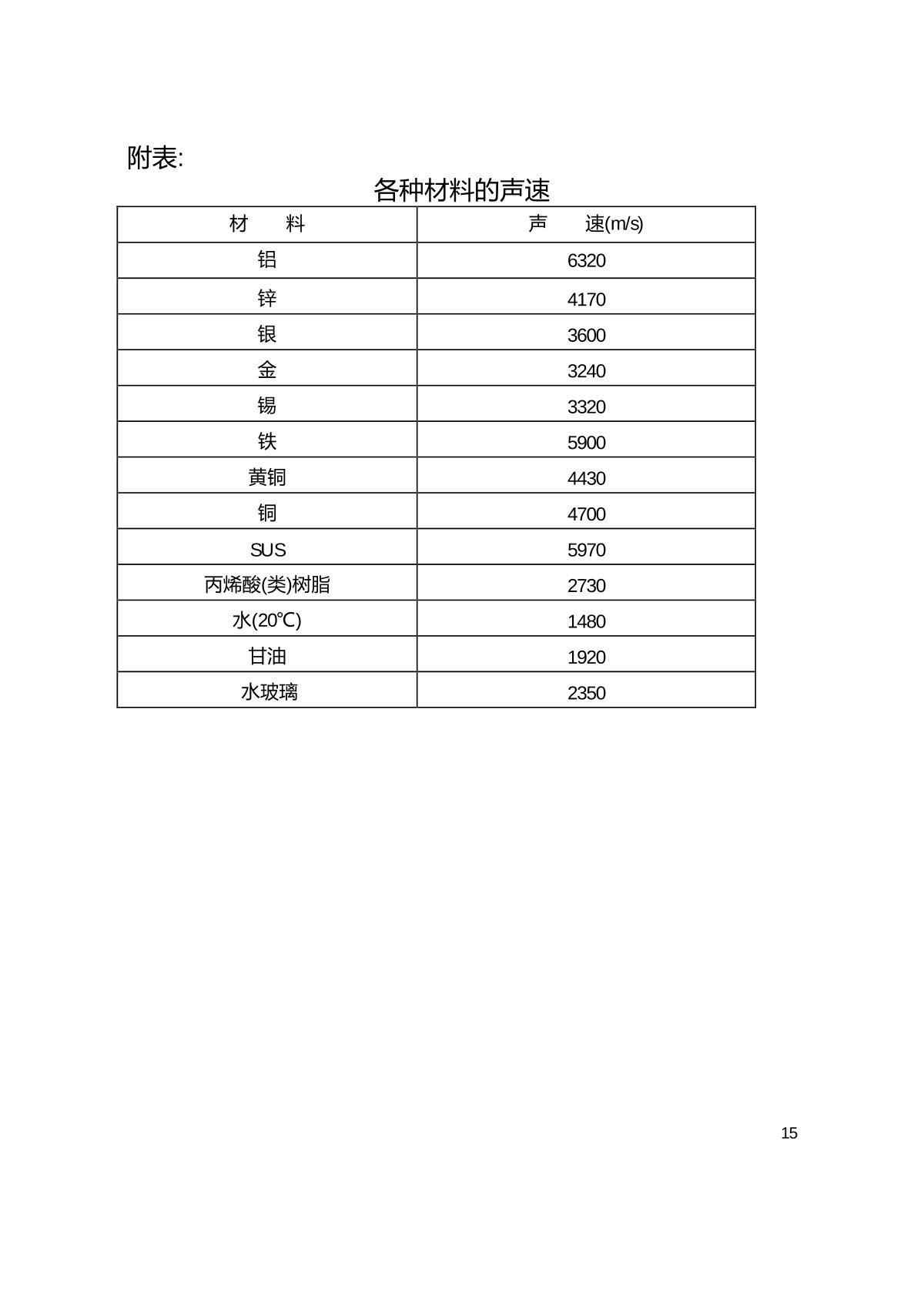 附表:

各种材料的声速

| 材　料 | 声　速(m/s) |
|---|---|
| 铝 | 6320 |
| 锌 | 4170 |
| 银 | 3600 |
| 金 | 3240 |
| 锡 | 3320 |
| 铁 | 5900 |
| 黄铜 | 4430 |
| 铜 | 4700 |
| SUS | 5970 |
| 丙烯酸(类)树脂 | 2730 |
| 水(20℃) | 1480 |
| 甘油 | 1920 |
| 水玻璃 | 2350 |

15